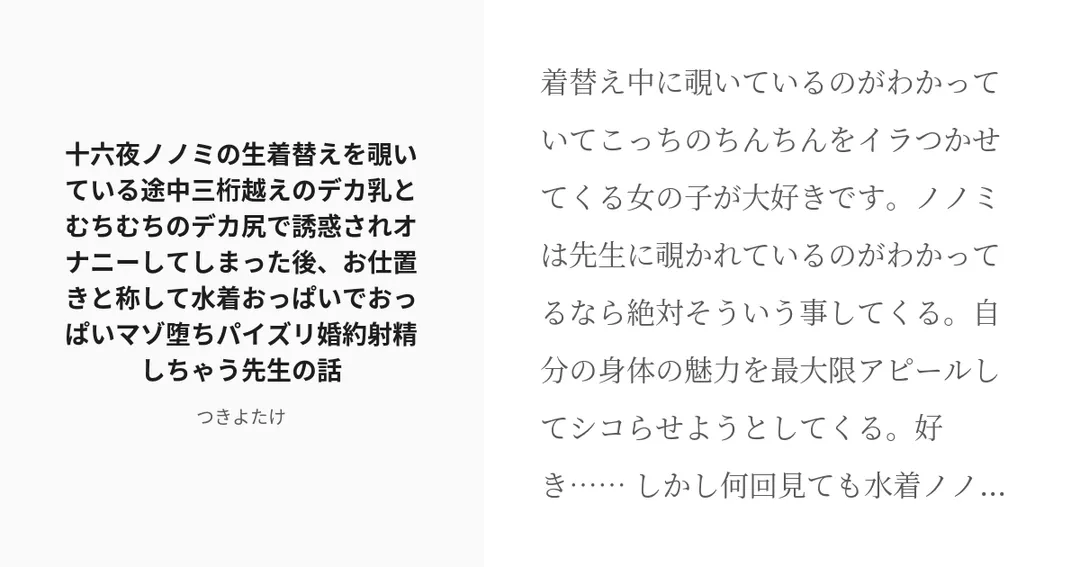 十六夜ノノミの生着替えを覗いている途中三桁越えのデカ乳とむちむちのデカ尻で誘惑されオナニーしてしまった後、お仕置きと称して水着おっぱいでおっぱいマゾ堕ちパイズリ婚約射精しちゃう先生の話

つきよたけ

着替え中に覗いているのがわかっていてこっちのちんちんをイラつかせてくる女の子が大好きです。ノノミは先生に覗かれているのがわかってるなら絶対そういう事してくる。自分の身体の魅力を最大限アピールしてシコらせようとしてくる。好き…… しかし何回見ても水着ノノ...